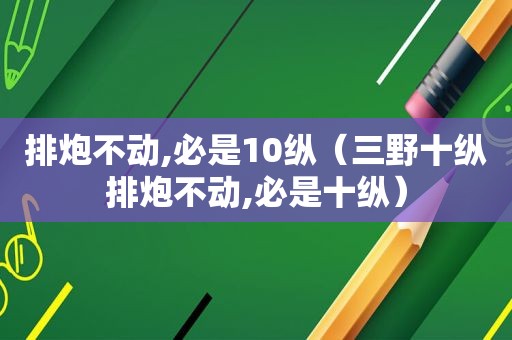 排炮不动,必是10纵（三野十纵排炮不动,必是十纵）